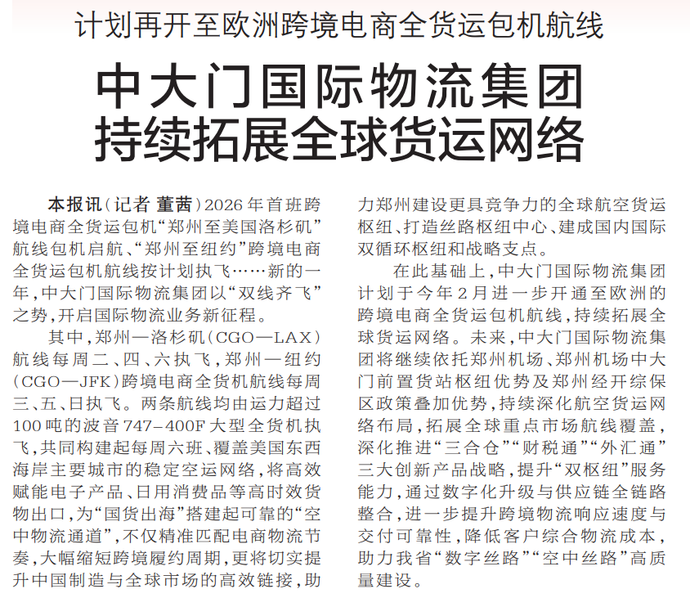 计划再开至欧洲跨境电商全货运包机航线

中大门国际物流集团
持续拓展全球货运网络

本报讯（记者 董茜）2026年首班跨境电商全货运包机“郑州至美国洛杉矶”航线包机启航、“郑州至纽约”跨境电商全货运包机航线按计划执飞……新的一年，中大门国际物流集团以“双线齐飞”之势，开启国际物流业务新征程。

其中，郑州—洛杉矶（CGO—LAX）航线每周二、四、六执飞，郑州—纽约（CGO—JFK）跨境电商全货机航线每周三、五、日执飞。两条航线均由运力超过100吨的波音747-400F大型全货机执飞，共同构建起每周六班、覆盖美国东西海岸主要城市的稳定空运网络，将高效赋能电子产品、日用消费品等高时效货物出口，为“国货出海”搭建起可靠的“空中物流通道”，不仅精准匹配电商物流节奏，大幅缩短跨境履约周期，更将切实提升中国制造与全球市场的高效链接，助力郑州建设更具竞争力的全球航空货运枢纽、打造丝路枢纽中心、建成国内国际双循环枢纽和战略支点。

在此基础上，中大门国际物流集团计划于今年2月进一步开通至欧洲的跨境电商全货运包机航线，持续拓展全球货运网络。未来，中大门国际物流集团将继续依托郑州机场、郑州机场中大门前置货站枢纽优势及郑州经开综保区政策叠加优势，持续深化航空货运网络布局，拓展全球重点市场航线覆盖，深化推进“三合仓”“财税通”“外汇通”三大创新产品战略，提升“双枢纽”服务能力，通过数字化升级与供应链全链路整合，进一步提升跨境物流响应速度与交付可靠性，降低客户综合物流成本，助力我省“数字丝路”“空中丝路”高质量建设。